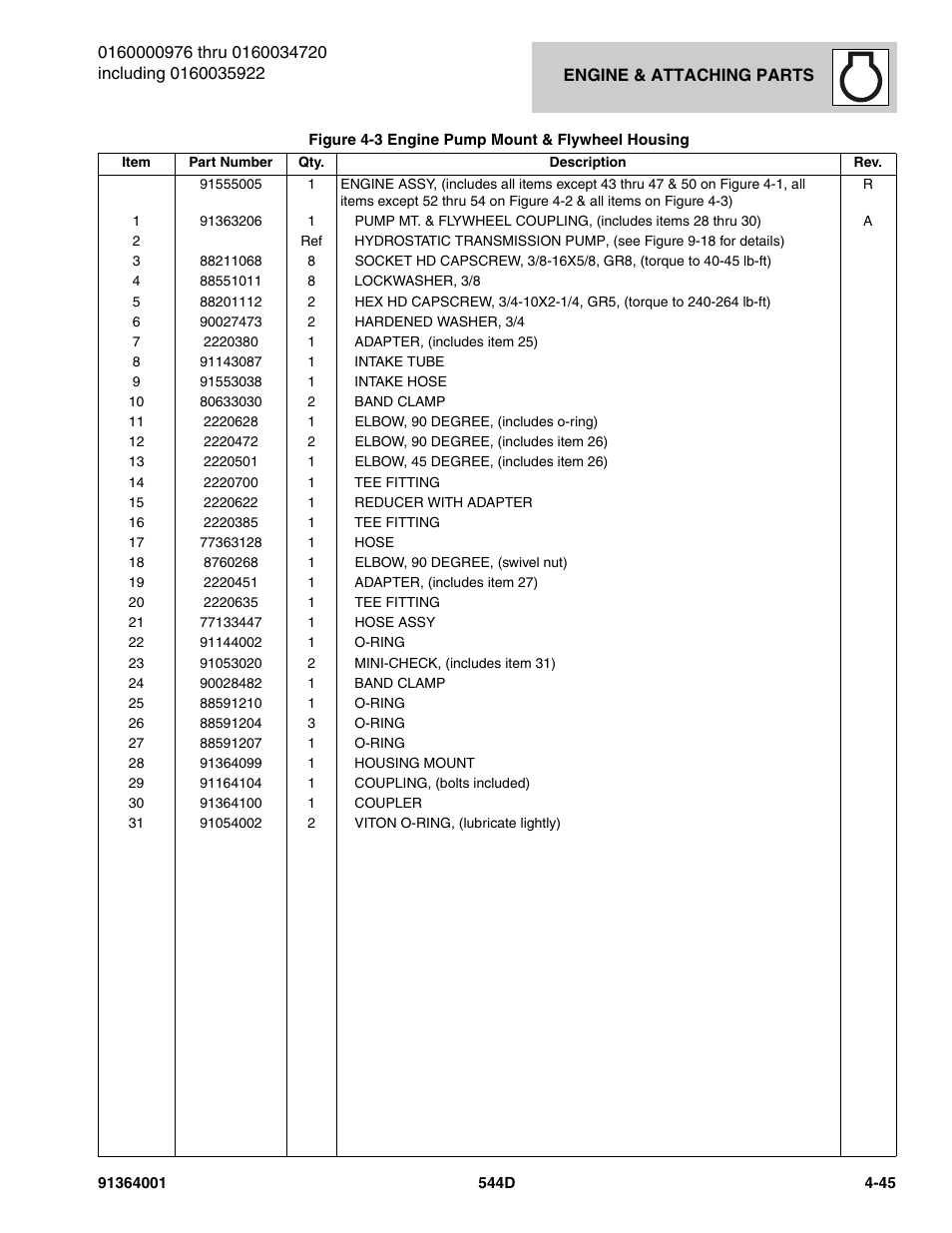 0160000976 thru 0160034720
including 0160035922

ENGINE & ATTACHING PARTS

Figure 4-3 Engine Pump Mount & Flywheel Housing

| Item | Part Number | Qty. | Description | Rev. |
|---|---|---|---|---|
| | 91555005 | 1 | ENGINE ASSY, (includes all items except 43 thru 47 & 50 on Figure 4-1, all items except 52 thru 54 on Figure 4-2 & all items on Figure 4-3) | R |
| 1 | 91363206 | 1 | PUMP MT. & FLYWHEEL COUPLING, (includes items 28 thru 30) | A |
| 2 | | Ref | HYDROSTATIC TRANSMISSION PUMP, (see Figure 9-18 for details) | |
| 3 | 88211068 | 8 | SOCKET HD CAPSCREW, 3/8-16X5/8, GR8, (torque to 40-45 lb-ft) | |
| 4 | 88551011 | 8 | LOCKWASHER, 3/8 | |
| 5 | 88201112 | 2 | HEX HD CAPSCREW, 3/4-10X2-1/4, GR5, (torque to 240-264 lb-ft) | |
| 6 | 90027473 | 2 | HARDENED WASHER, 3/4 | |
| 7 | 2220380 | 1 | ADAPTER, (includes item 25) | |
| 8 | 91143087 | 1 | INTAKE TUBE | |
| 9 | 91553038 | 1 | INTAKE HOSE | |
| 10 | 80633030 | 2 | BAND CLAMP | |
| 11 | 2220628 | 1 | ELBOW, 90 DEGREE, (includes o-ring) | |
| 12 | 2220472 | 2 | ELBOW, 90 DEGREE, (includes item 26) | |
| 13 | 2220501 | 1 | ELBOW, 45 DEGREE, (includes item 26) | |
| 14 | 2220700 | 1 | TEE FITTING | |
| 15 | 2220622 | 1 | REDUCER WITH ADAPTER | |
| 16 | 2220385 | 1 | TEE FITTING | |
| 17 | 77363128 | 1 | HOSE | |
| 18 | 8760268 | 1 | ELBOW, 90 DEGREE, (swivel nut) | |
| 19 | 2220451 | 1 | ADAPTER, (includes item 27) | |
| 20 | 2220635 | 1 | TEE FITTING | |
| 21 | 77133447 | 1 | HOSE ASSY | |
| 22 | 91144002 | 1 | O-RING | |
| 23 | 91053020 | 2 | MINI-CHECK, (includes item 31) | |
| 24 | 90028482 | 1 | BAND CLAMP | |
| 25 | 88591210 | 1 | O-RING | |
| 26 | 88591204 | 3 | O-RING | |
| 27 | 88591207 | 1 | O-RING | |
| 28 | 91364099 | 1 | HOUSING MOUNT | |
| 29 | 91164104 | 1 | COUPLING, (bolts included) | |
| 30 | 91364100 | 1 | COUPLER | |
| 31 | 91054002 | 2 | VITON O-RING, (lubricate lightly) | |

91364001 544D 4-45